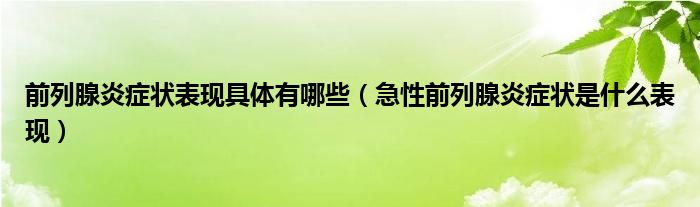 前列腺炎症状表现具体有哪些（急性前列腺炎症状是什么表现）